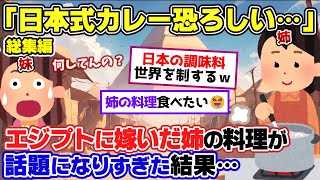 「日本式カレー恐ろしい…」

総集編

妹

何してんの？

姉

日本の調味料
世界を制するｗ

姉の料理食べたい

エジプトに嫁いだ姉の料理が
話題になりすぎた結果…